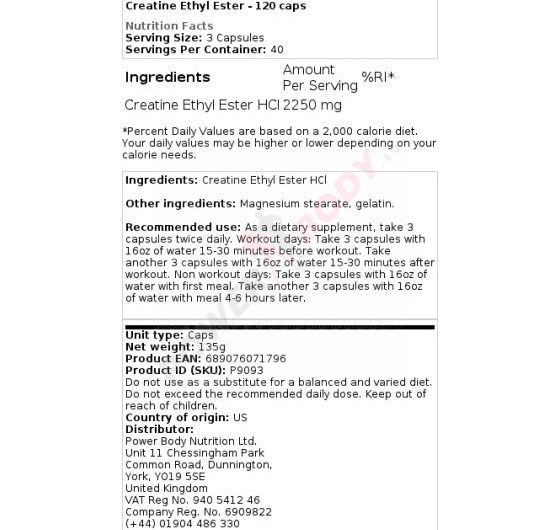 Creatine Ethyl Ester - 120 caps

Nutrition Facts
Serving Size: 3 Capsules
Servings Per Container: 40

| Ingredients | Amount Per Serving | %RI* |
|---|---|---|
| Creatine Ethyl Ester HCl | 2250 mg | |

*Percent Daily Values are based on a 2,000 calorie diet. Your daily values may be higher or lower depending on your calorie needs.

Ingredients: Creatine Ethyl Ester HCl

Other ingredients: Magnesium stearate, gelatin.

Recommended use: As a dietary supplement, take 3 capsules twice daily. Workout days: Take 3 capsules with 16oz of water 15-30 minutes before workout. Take another 3 capsules with 16oz of water 15-30 minutes after workout. Non workout days: Take 3 capsules with 16oz of water with first meal. Take another 3 capsules with 16oz of water with meal 4-6 hours later.

Unit type: Caps
Net weight: 135g
Product EAN: 689076071796
Product ID (SKU): P9093
Do not use as a substitute for a balanced and varied diet. Do not exceed the recommended daily dose. Keep out of reach of children.
Country of origin: US
Distributor:
Power Body Nutrition Ltd.
Unit 11 Chessingham Park
Common Road, Dunnington,
York, YO19 5SE
United Kingdom
VAT Reg No. 940 5412 46
Company Reg. No. 6909822
(+44) 01904 486 330